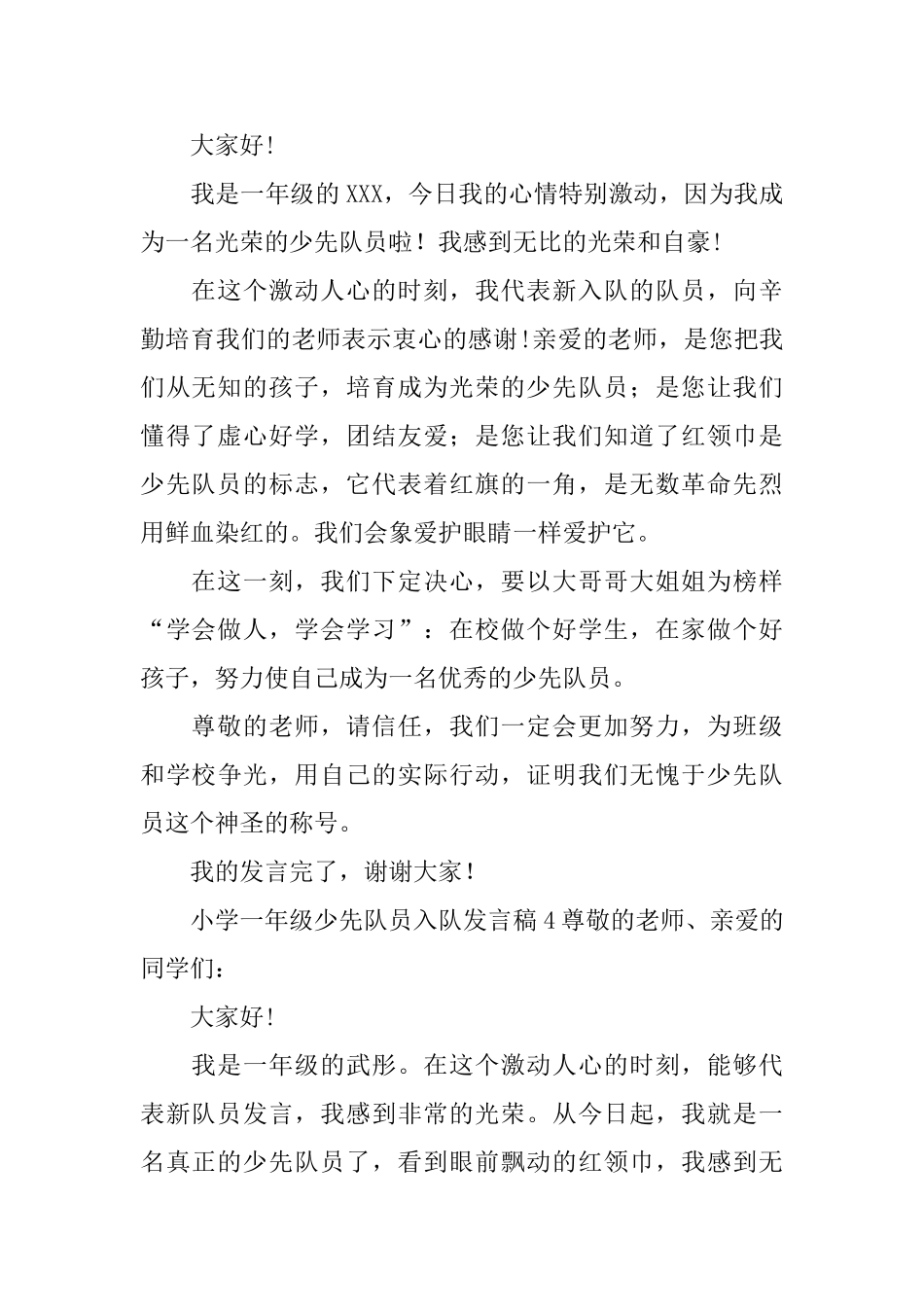 大家好!

我是一年级的XXX，今日我的心情特别激动，因为我成为一名光荣的少先队员啦！我感到无比的光荣和自豪!

在这个激动人心的时刻，我代表新入队的队员，向辛勤培育我们的老师表示衷心的感谢!亲爱的老师，是您把我们从无知的孩子，培育成为光荣的少先队员；是您让我们懂得了虚心好学，团结友爱；是您让我们知道了红领巾是少先队员的标志，它代表着红旗的一角，是无数革命先烈用鲜血染红的。我们会象爱护眼睛一样爱护它。

在这一刻，我们下定决心，要以大哥哥大姐姐为榜样“学会做人，学会学习”：在校做个好学生，在家做个好孩子，努力使自己成为一名优秀的少先队员。

尊敬的老师，请信任，我们一定会更加努力，为班级和学校争光，用自己的实际行动，证明我们无愧于少先队员这个神圣的称号。

我的发言完了，谢谢大家！

小学一年级少先队员入队发言稿4尊敬的老师、亲爱的同学们：

大家好!

我是一年级的武彤。在这个激动人心的时刻，能够代表新队员发言，我感到非常的光荣。从今日起，我就是一名真正的少先队员了，看到眼前飘动的红领巾，我感到无